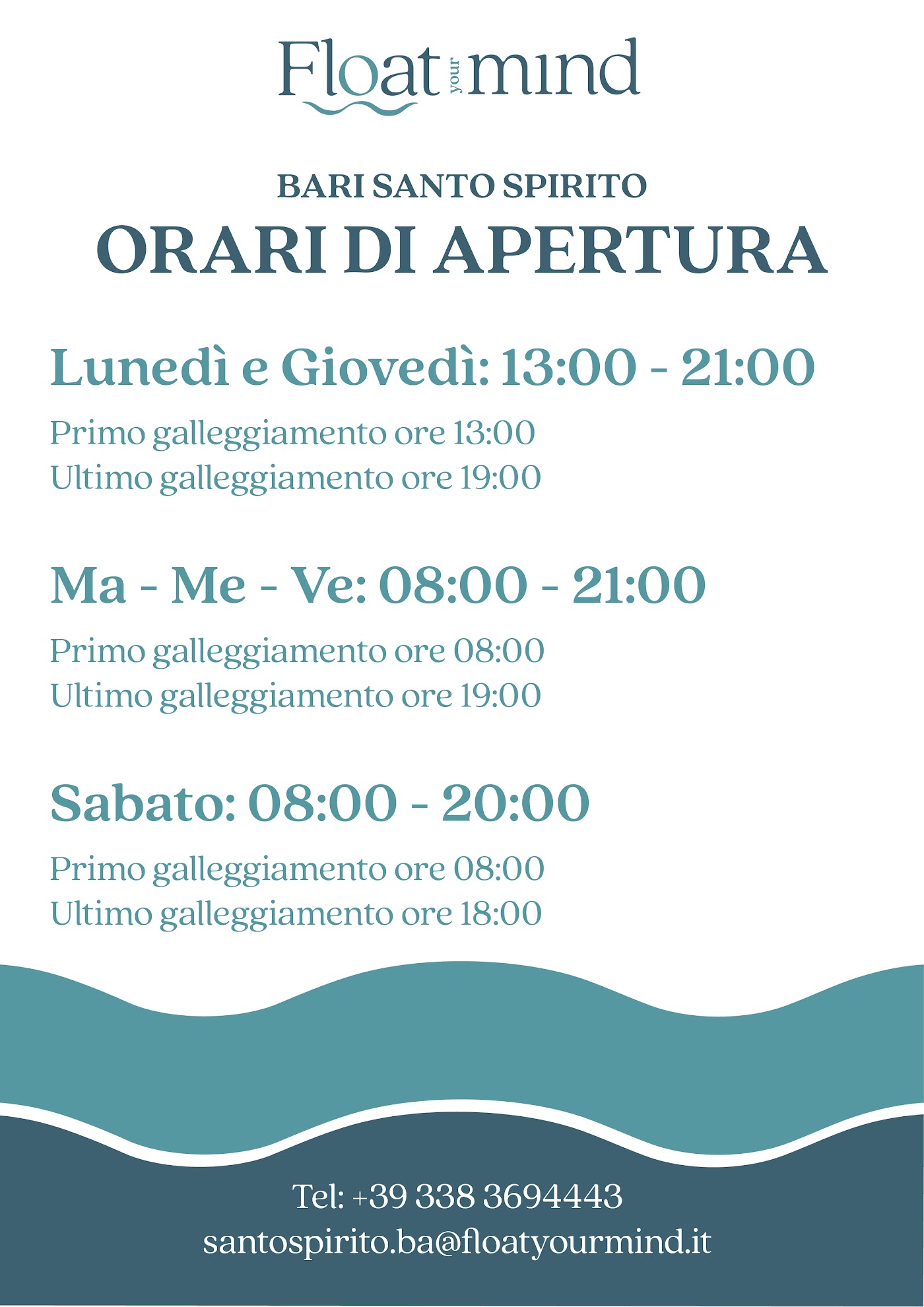 Float your mind

BARI SANTO SPIRITO
ORARI DI APERTURA

Lunedì e Giovedì: 13:00 - 21:00

Primo galleggiamento ore 13:00
Ultimo galleggiamento ore 19:00

Ma - Me - Ve: 08:00 - 21:00

Primo galleggiamento ore 08:00
Ultimo galleggiamento ore 19:00

Sabato: 08:00 - 20:00

Primo galleggiamento ore 08:00
Ultimo galleggiamento ore 18:00

Tel: +39 338 3694443
santospirito.ba@floatyourmind.it